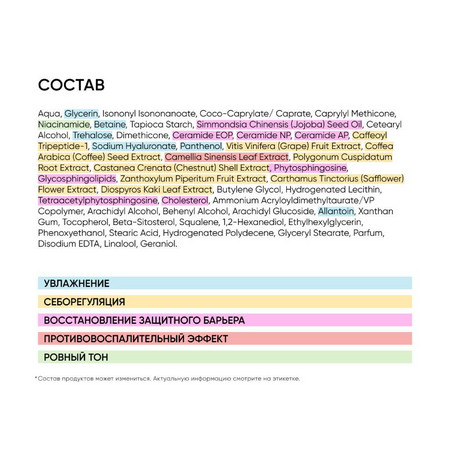 СОСТАВ

Aqua, Glycerin, Isononyl Isononanoate, Coco-Caprylate/ Caprate, Caprylyl Methicone, Niacinamide, Betaine, Tapioca Starch, Simmondsia Chinensis (Jojoba) Seed Oil, Cetearyl Alcohol, Trehalose, Dimethicone, Ceramide EOP, Ceramide NP, Ceramide AP, Caffeoyl Tripeptide-1, Sodium Hyaluronate, Panthenol, Vitis Vinifera (Grape) Fruit Extract, Coffea Arabica (Coffee) Seed Extract, Camellia Sinensis Leaf Extract, Polygonum Cuspidatum Root Extract, Castanea Crenata (Chestnut) Shell Extract, Phytosphingosine, Glycosphingolipids, Zanthoxylum Piperitum Fruit Extract, Carthamus Tinctorius (Safflower) Flower Extract, Diospyros Kaki Leaf Extract, Butylene Glycol, Hydrogenated Lecithin, Tetraacetylphytosphingosine, Cholesterol, Ammonium Acryloyldimethyltaurate/VP Copolymer, Arachidyl Alcohol, Behenyl Alcohol, Arachidyl Glucoside, Allantoin, Xanthan Gum, Tocopherol, Beta-Sitosterol, Squalene, 1,2-Hexanediol, Ethylhexylglycerin, Phenoxyethanol, Stearic Acid, Hydrogenated Polydecene, Glyceryl Stearate, Parfum, Disodium EDTA, Linalool, Geraniol.

УВЛАЖНЕНИЕ

СЕБОРЕГУЛЯЦИЯ

ВОССТАНОВЛЕНИЕ ЗАЩИТНОГО БАРЬЕРА

ПРОТИВОВОСПАЛИТЕЛЬНЫЙ ЭФФЕКТ

РОВНЫЙ ТОН

*Состав продуктов может измениться. Актуальную информацию смотрите на этикетке.